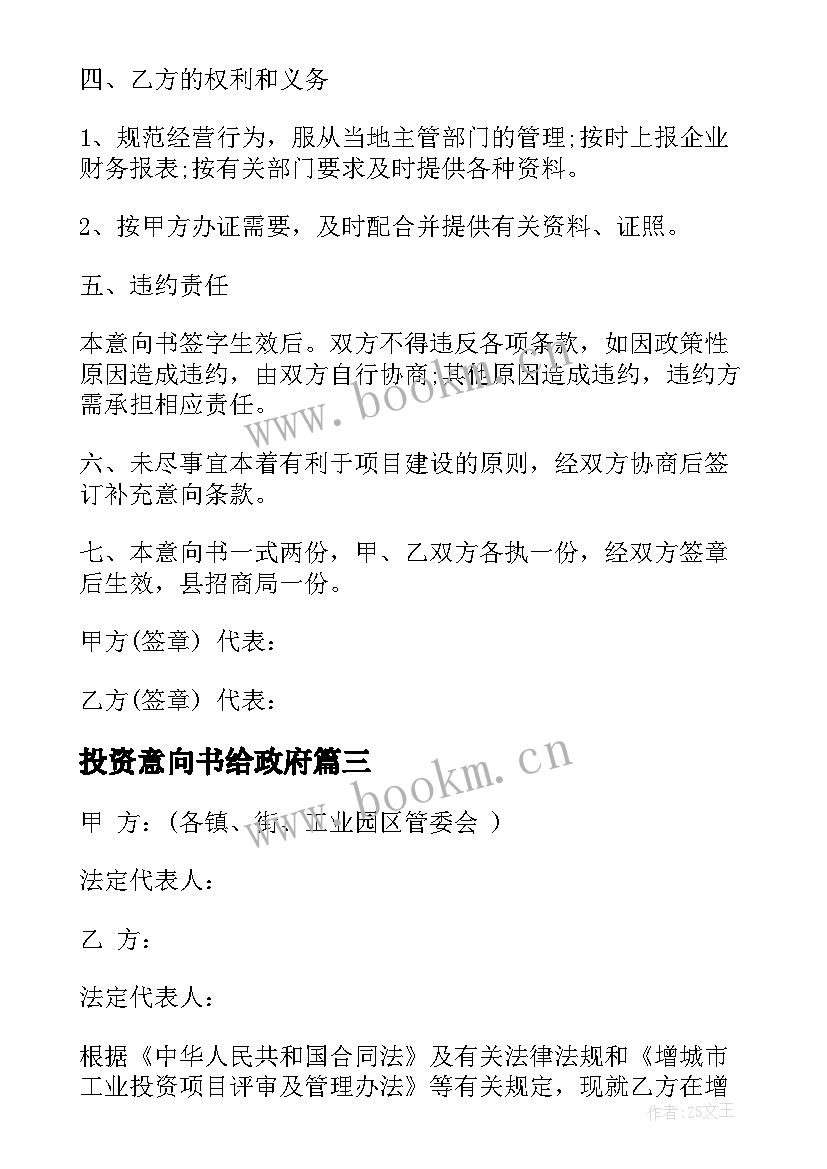 四、乙方的权利和义务

1、规范经营行为，服从当地主管部门的管理;按时上报企业财务报表;按有关部门要求及时提供各种资料。

2、按甲方办证需要，及时配合并提供有关资料、证照。

五、违约责任

本意向书签字生效后。双方不得违反各项条款，如因政策性原因造成违约，由双方自行协商;其他原因造成违约，违约方需承担相应责任。

六、未尽事宜本着有利于项目建设的原则，经双方协商后签订补充意向条款。

七、本意向书一式两份，甲、乙双方各执一份，经双方签章后生效，县招商局一份。

甲方(签章) 代表：

乙方(签章) 代表：

投资意向书给政府篇三

甲 方：(各镇、街、工业园区管委会 )

法定代表人：

乙 方：

法定代表人：

根据《中华人民共和国合同法》及有关法律法规和《增城市工业投资项目评审及管理办法》等有关规定，现就乙方在增

www.bookm.cn

www.bookm.cn

作者：ZS文王